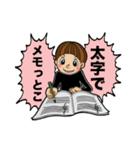 太字で
メモっとこ